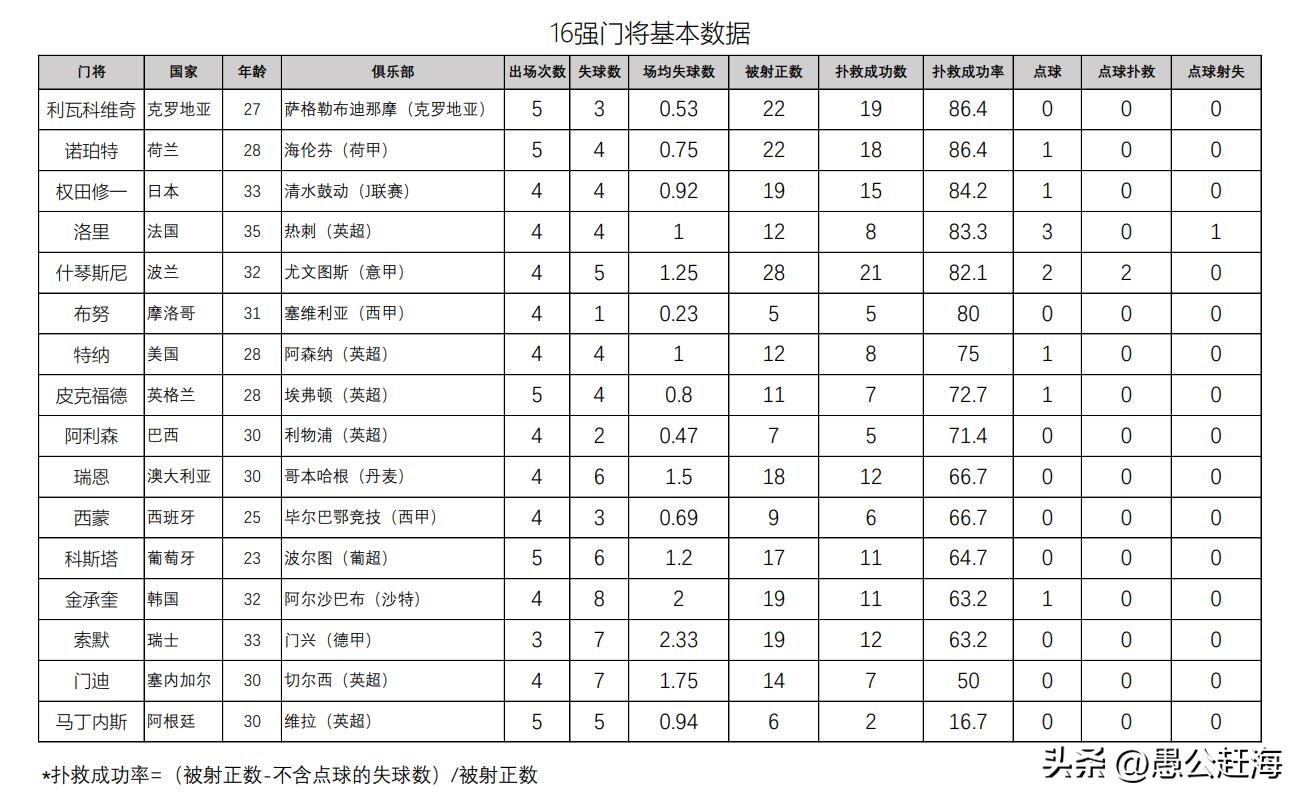 16强门将基本数据

| 门将 | 国家 | 年龄 | 俱乐部 | 出场次数 | 失球数 | 场均失球数 | 被射正数 | 扑救成功数 | 扑救成功率 | 点球 | 点球扑救 | 点球射失 |
|---|---|---|---|---|---|---|---|---|---|---|---|---|
| 利瓦科维奇 | 克罗地亚 | 27 | 萨格勒布迪那摩（克罗地亚） | 5 | 3 | 0.53 | 22 | 19 | 86.4 | 0 | 0 | 0 |
| 诺珀特 | 荷兰 | 28 | 海伦芬（荷甲） | 5 | 4 | 0.75 | 22 | 18 | 86.4 | 1 | 0 | 0 |
| 权田修一 | 日本 | 33 | 清水鼓动（J联赛） | 4 | 4 | 0.92 | 19 | 15 | 84.2 | 1 | 0 | 0 |
| 洛里 | 法国 | 35 | 热刺（英超） | 4 | 4 | 1 | 12 | 8 | 83.3 | 3 | 0 | 1 |
| 什琴斯尼 | 波兰 | 32 | 尤文图斯（意甲） | 4 | 5 | 1.25 | 28 | 21 | 82.1 | 2 | 2 | 0 |
| 布努 | 摩洛哥 | 31 | 塞维利亚（西甲） | 4 | 1 | 0.23 | 5 | 5 | 80 | 0 | 0 | 0 |
| 特纳 | 美国 | 28 | 阿森纳（英超） | 4 | 4 | 1 | 12 | 8 | 75 | 1 | 0 | 0 |
| 皮克福德 | 英格兰 | 28 | 埃弗顿（英超） | 5 | 4 | 0.8 | 11 | 7 | 72.7 | 1 | 0 | 0 |
| 阿利森 | 巴西 | 30 | 利物浦（英超） | 4 | 2 | 0.47 | 7 | 5 | 71.4 | 0 | 0 | 0 |
| 瑞恩 | 澳大利亚 | 30 | 哥本哈根（丹麦） | 4 | 6 | 1.5 | 18 | 12 | 66.7 | 0 | 0 | 0 |
| 西蒙 | 西班牙 | 25 | 毕尔巴鄂竞技（西甲） | 4 | 3 | 0.69 | 9 | 6 | 66.7 | 0 | 0 | 0 |
| 科斯塔 | 葡萄牙 | 23 | 波尔图（葡超） | 5 | 6 | 1.2 | 17 | 11 | 64.7 | 0 | 0 | 0 |
| 金承奎 | 韩国 | 32 | 阿尔沙巴布（沙特） | 4 | 8 | 2 | 19 | 11 | 63.2 | 1 | 0 | 0 |
| 索默 | 瑞士 | 33 | 门兴（德甲） | 3 | 7 | 2.33 | 19 | 12 | 63.2 | 0 | 0 | 0 |
| 门迪 | 塞内加尔 | 30 | 切尔西（英超） | 4 | 7 | 1.75 | 14 | 7 | 50 | 0 | 0 | 0 |
| 马丁内斯 | 阿根廷 | 30 | 维拉（英超） | 5 | 5 | 0.94 | 6 | 2 | 16.7 | 0 | 0 | 0 |

*扑救成功率=（被射正数-不含点球的失球数）/被射正数

头条 @愚公赶海